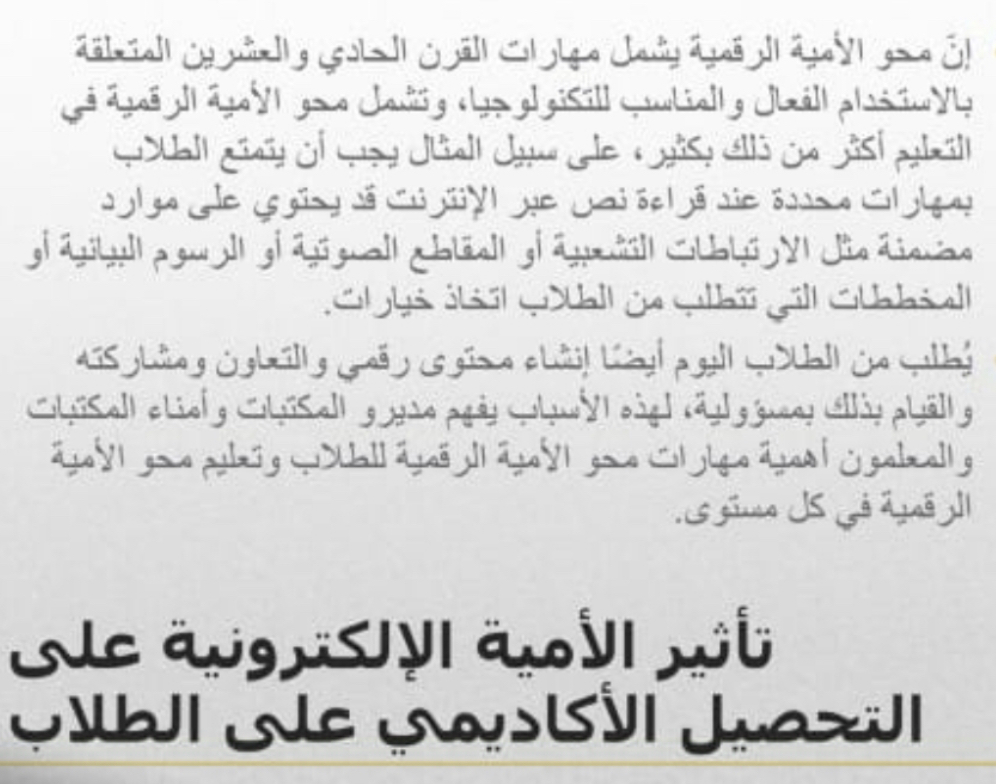 إنّ محو الأمية الرقمية يشمل مهارات القرن الحادي والعشرين المتعلقة بالاستخدام الفعال والمناسب للتكنولوجيا، وتشمل محو الأمية الرقمية في التعليم أكثر من ذلك بكثير، على سبيل المثال يجب أن يتمتع الطلاب بمهارات محددة عند قراءة نص عبر الإنترنت قد يحتوي على موارد مضمنة مثل الارتباطات التشعبية أو المقاطع الصوتية أو الرسوم البيانية أو المخططات التي تتطلب من الطلاب اتخاذ خيارات.

يُطلب من الطلاب اليوم أيضًا إنشاء محتوى رقمي والتعاون ومشاركته والقيام بذلك بمسؤولية، لهذه الأسباب يفهم مديرو المكتبات وأمناء المكتبات والمعلمون أهمية مهارات محو الأمية الرقمية للطلاب وتعليم محو الأمية الرقمية في كل مستوى.

تأثير الأمية الإلكترونية على التحصيل الأكاديمي على الطلاب